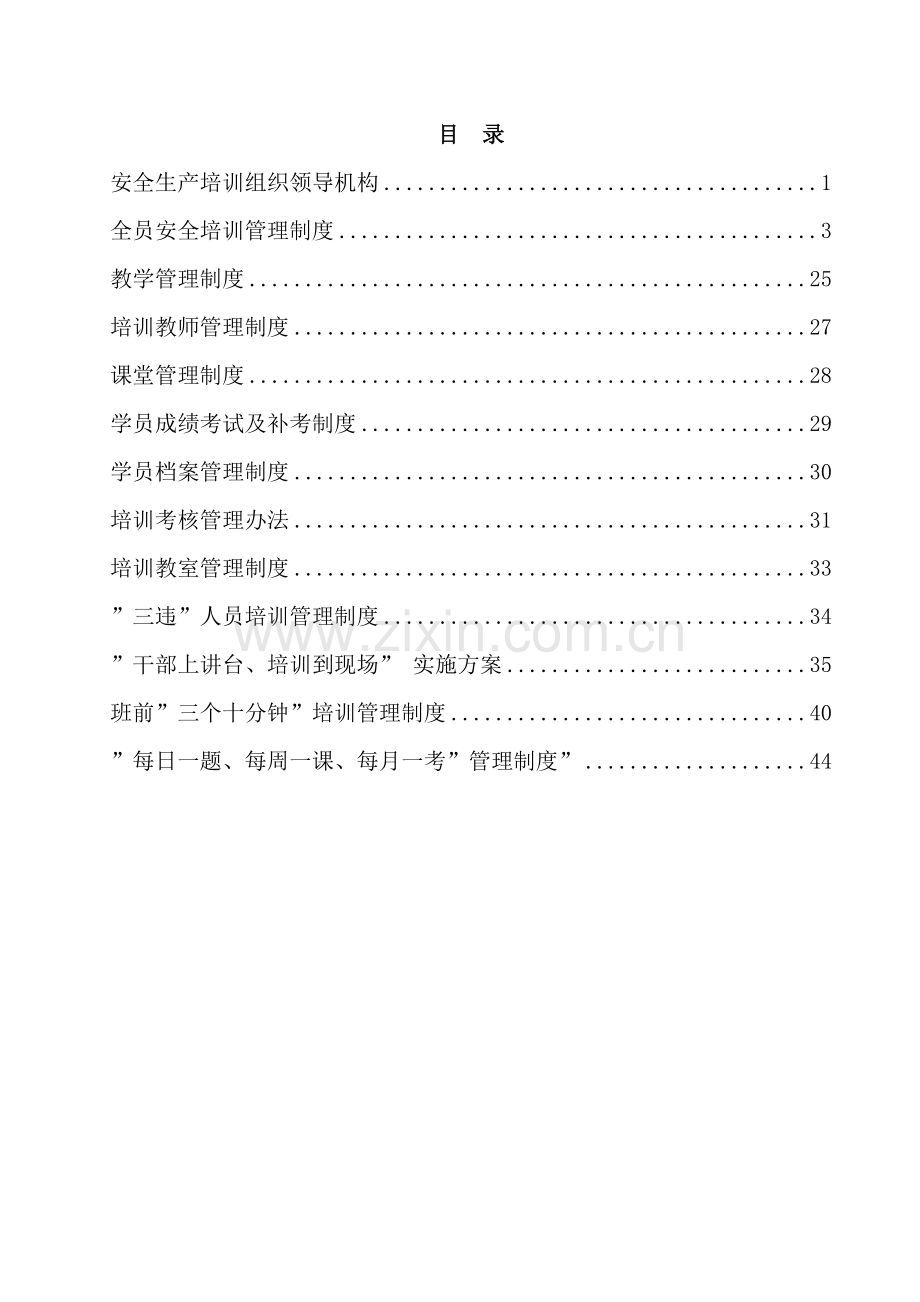 目 录

安全生产培训组织领导机构 1

全员安全培训管理制度 3

教学管理制度 25

培训教师管理制度 27

课堂管理制度 28

学员成绩考试及补考制度 29

学员档案管理制度 30

培训考核管理办法 31

培训教室管理制度 33

”三违”人员培训管理制度 34

”干部上讲台、培训到现场” 实施方案 35

班前”三个十分钟”培训管理制度 40

”每日一题、每周一课、每月一考”管理制度” 44

www.zixin.com.cn